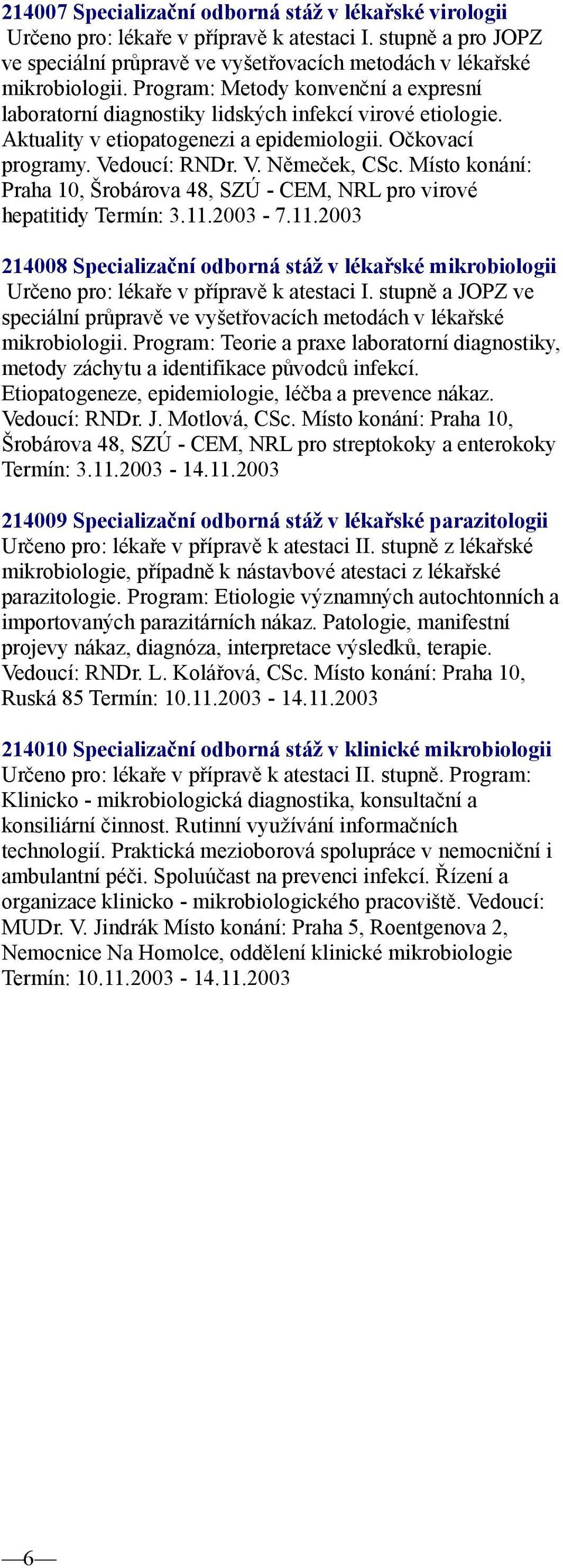 214007 Specializační odborná stáž v lékařské virologii Určeno pro: lékaře v přípravě k atestaci I. stupně a pro JOPZ ve speciální průpravě ve vyšetřovacích metodách v lékařské mikrobiologii. Program: Metody konvenční a expresní laboratorní diagnostiky lidských infekcí virové etiologie. Aktuality v etiopatogenezi a epidemiologii. Očkovací programy. Vedoucí: RNDr. V. Němeček, CSc. Místo konání: Praha 10, Šrobárova 48, SZÚ - CEM, NRL pro virové hepatitidy Termín: 3.11.2003 - 7.11.2003

214008 Specializační odborná stáž v lékařské mikrobiologii Určeno pro: lékaře v přípravě k atestaci I. stupně a JOPZ ve speciální průpravě ve vyšetřovacích metodách v lékařské mikrobiologii. Program: Teorie a praxe laboratorní diagnostiky, metody záchytu a identifikace původců infekcí. Etiopatogeneze, epidemiologie, léčba a prevence nákaz. Vedoucí: RNDr. J. Motlová, CSc. Místo konání: Praha 10, Šrobárova 48, SZÚ - CEM, NRL pro streptokoky a enterokoky Termín: 3.11.2003 - 14.11.2003

214009 Specializační odborná stáž v lékařské parazitologii Určeno pro: lékaře v přípravě k atestaci II. stupně z lékařské mikrobiologie, případně k nástavbové atestaci z lékařské parazitologie. Program: Etiologie významných autochtonních a importovaných parazitárních nákaz. Patologie, manifestní projevy nákaz, diagnóza, interpretace výsledků, terapie. Vedoucí: RNDr. L. Kolářová, CSc. Místo konání: Praha 10, Ruská 85 Termín: 10.11.2003 - 14.11.2003

214010 Specializační odborná stáž v klinické mikrobiologii Určeno pro: lékaře v přípravě k atestaci II. stupně. Program: Klinicko - mikrobiologická diagnostika, konsultační a konsiliární činnost. Rutinní využívání informačních technologií. Praktická mezioborová spolupráce v nemocniční i ambulantní péči. Spoluúčast na prevenci infekcí. Řízení a organizace klinicko - mikrobiologického pracoviště. Vedoucí: MUDr. V. Jindrák Místo konání: Praha 5, Roentgenova 2, Nemocnice Na Homolce, oddělení klinické mikrobiologie Termín: 10.11.2003 - 14.11.2003

—6—